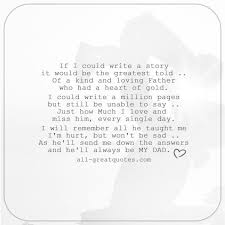 If I could write a story
it would be the greatest told ..
Of a kind and loving Father
who had a heart of gold.

I could write a million pages
but still be unable to say ..
Just how Much I love and
miss him, every single day.

I will remember all he taught me
I'm hurt, but won't be sad ..
As he'll send me down the answers
and he'll always be MY DAD.

all-greatquotes.com